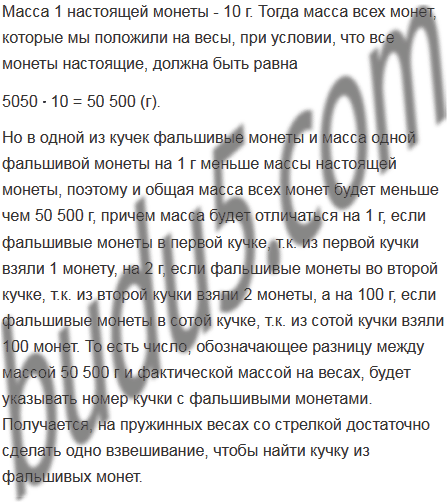 Масса 1 настоящей монеты - 10 г. Тогда масса всех монет, которые мы положили на весы, при условии, что все монеты настоящие, должна быть равна

$5050 \cdot 10 = 50\,500$ (г).

Но в одной из кучек фальшивые монеты и масса одной фальшивой монеты на 1 г меньше массы настоящей монеты, поэтому и общая масса всех монет будет меньше чем 50 500 г, причем масса будет отличаться на 1 г, если фальшивые монеты в первой кучке, т.к. из первой кучки взяли 1 монету, на 2 г, если фальшивые монеты во второй кучке, т.к. из второй кучки взяли 2 монеты, а на 100 г, если фальшивые монеты в сотой кучке, т.к. из сотой кучки взяли 100 монет. То есть число, обозначающее разницу между массой 50 500 г и фактической массой на весах, будет указывать номер кучки с фальшивыми монетами. Получается, на пружинных весах со стрелкой достаточно сделать одно взвешивание, чтобы найти кучку из фальшивых монет.

budu5.com